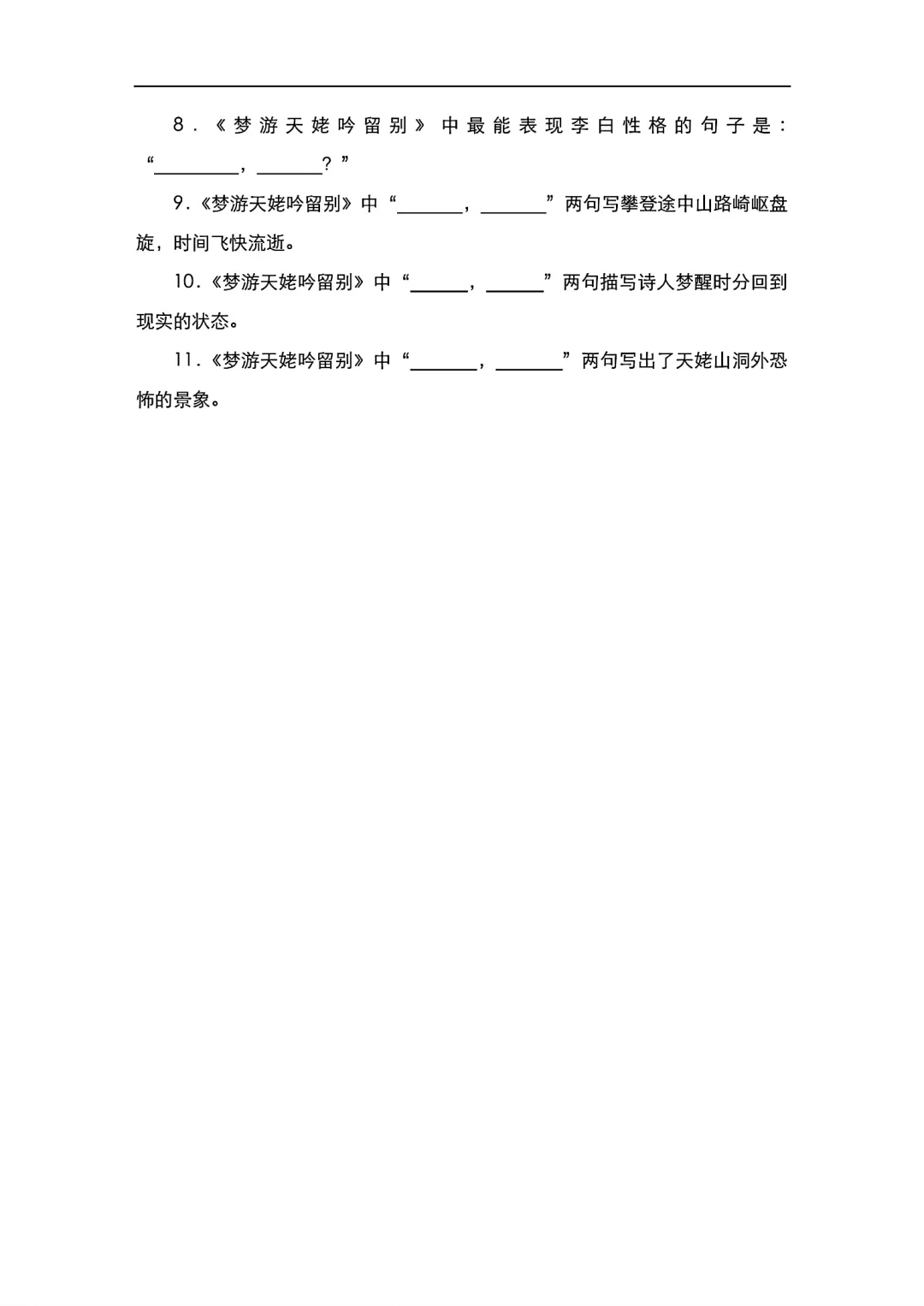 8.《梦游天姥吟留别》中最能表现李白性格的句子是：“____，____？”

9.《梦游天姥吟留别》中“____，____”两句写攀登途中山路崎岖盘旋，时间飞快流逝。

10.《梦游天姥吟留别》中“____，____”两句描写诗人梦醒时分回到现实的状态。

11.《梦游天姥吟留别》中“____，____”两句写出了天姥山洞外恐怖的景象。